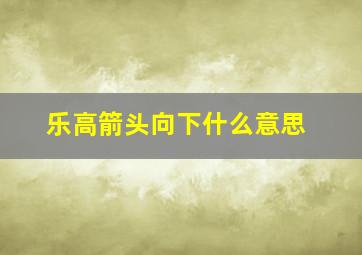 乐高箭头向下什么意思